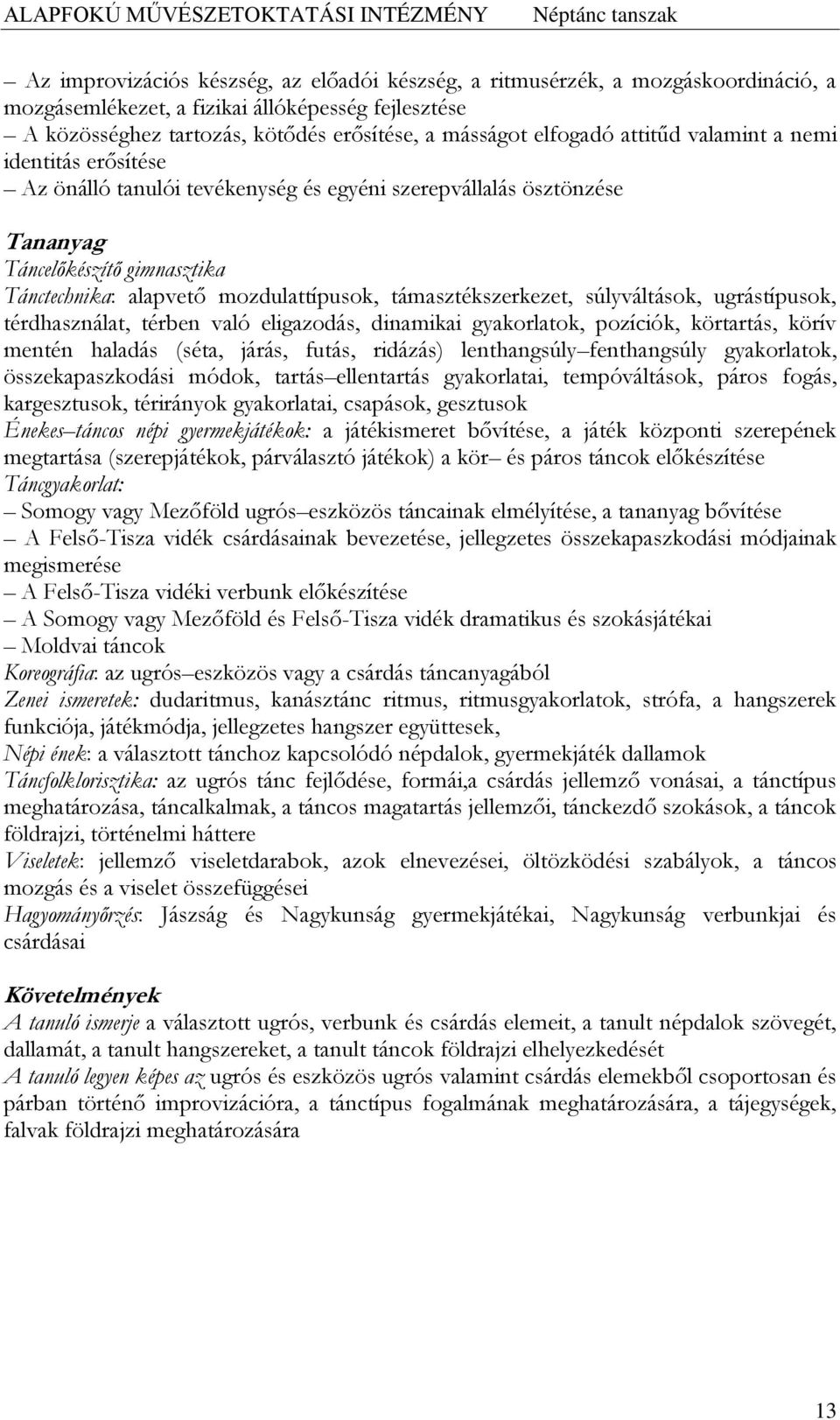 ALAPFOKÚ MŰVÉSZETOKTATÁSI INTÉZMÉNY Néptánc tanszak

– Az improvizációs készség, az előadói készség, a ritmusérzék, a mozgáskoordináció, a mozgásemlékezet, a fizikai állóképesség fejlesztése
– A közösséghez tartozás, kötődés erősítése, a másságot elfogadó attitűd valamint a nemi identitás erősítése
– Az önálló tanulói tevékenység és egyéni szerepvállalás ösztönzése

Tananyag
Táncelőkészítő gimnasztika
Tánctechnika: alapvető mozdulattípusok, támasztékszerkezet, súlyváltások, ugrástípusok, térdhasználat, térben való eligazodás, dinamikai gyakorlatok, pozíciók, körtartás, körív mentén haladás (séta, járás, futás, ridázás) lenthangsúly–fenthangsúly gyakorlatok, összekapaszkodási módok, tartás–ellentartás gyakorlatai, tempóváltások, páros fogás, kargesztusok, térirányok gyakorlatai, csapások, gesztusok
Énekes–táncos népi gyermekjátékok: a játékismeret bővítése, a játék központi szerepének megtartása (szerepjátékok, párválasztó játékok) a kör– és páros táncok előkészítése
Táncgyakorlat:
– Somogy vagy Mezőföld ugrós–eszközös táncainak elmélyítése, a tananyag bővítése
– A Felső-Tisza vidék csárdásainak bevezetése, jellegzetes összekapaszkodási módjainak megismerése
– A Felső-Tisza vidéki verbunk előkészítése
– A Somogy vagy Mezőföld és Felső-Tisza vidék dramatikus és szokásjátékai
– Moldvai táncok
Koreográfia: az ugrós–eszközös vagy a csárdás táncanyagából
Zenei ismeretek: dudaritmus, kanásztánc ritmus, ritmusgyakorlatok, strófa, a hangszerek funkciója, játékmódja, jellegzetes hangszer együttesek,
Népi ének: a választott tánchoz kapcsolódó népdalok, gyermekjáték dallamok
Táncfolklorisztika: az ugrós tánc fejlődése, formái,a csárdás jellemző vonásai, a tánctípus meghatározása, táncalkalmak, a táncos magatartás jellemzői, tánckezdő szokások, a táncok földrajzi, történelmi háttere
Viseletek: jellemző viseletdarabok, azok elnevezései, öltözködési szabályok, a táncos mozgás és a viselet összefüggései
Hagyományőrzés: Jászság és Nagykunság gyermekjátékai, Nagykunság verbunkjai és csárdásai

Követelmények
A tanuló ismerje a választott ugrós, verbunk és csárdás elemeit, a tanult népdalok szövegét, dallamát, a tanult hangszereket, a tanult táncok földrajzi elhelyezkedését
A tanuló legyen képes az ugrós és eszközös ugrós valamint csárdás elemekből csoportosan és párban történő improvizációra, a tánctípus fogalmának meghatározására, a tájegységek, falvak földrajzi meghatározására

13